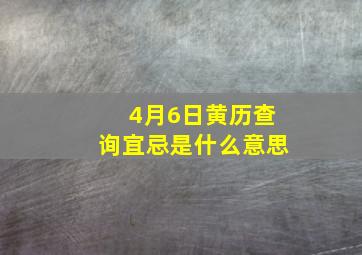 4月6日黄历查询宜忌是什么意思